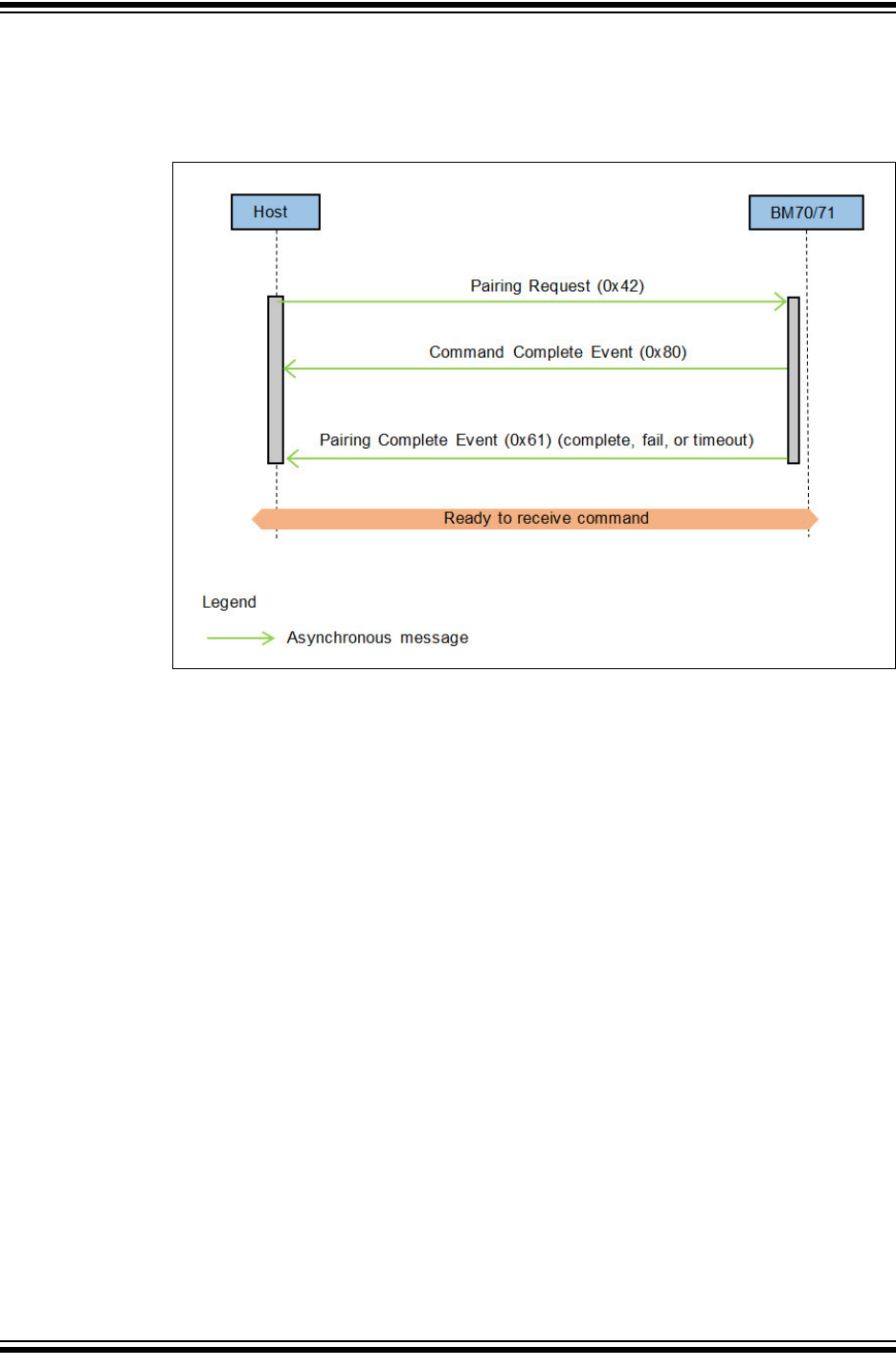 Host

BM70/71

Pairing Request (0x42)

Command Complete Event (0x80)

Pairing Complete Event (0x61) (complete, fail, or timeout)

Ready to receive command

Legend

Asynchronous message